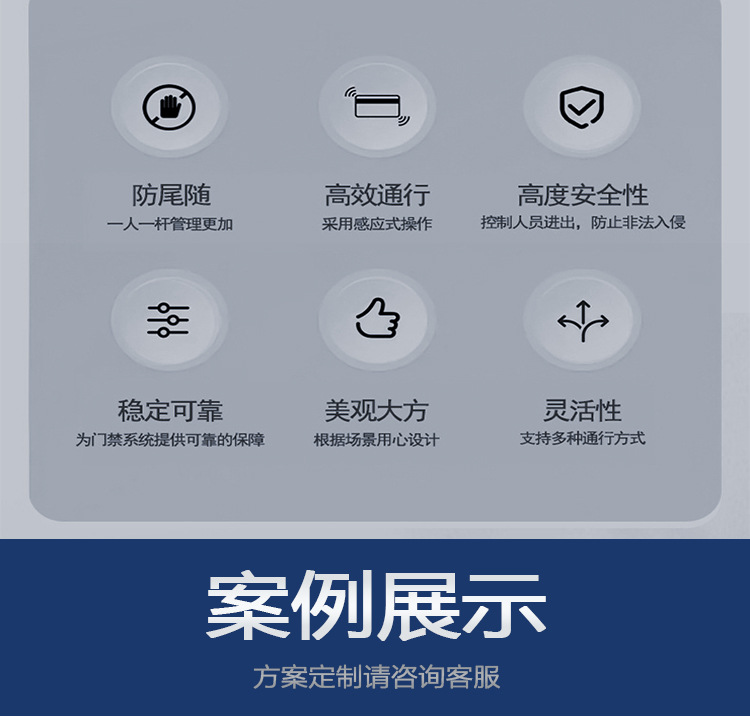 防尾随
一人一杆管理更加

高效通行
采用感应式操作

高度安全性
控制人员进出，防止非法入侵

稳定可靠
为门禁系统提供可靠的保障

美观大方
根据场景用心设计

灵活性
支持多种通行方式

案例展示

方案定制请咨询客服